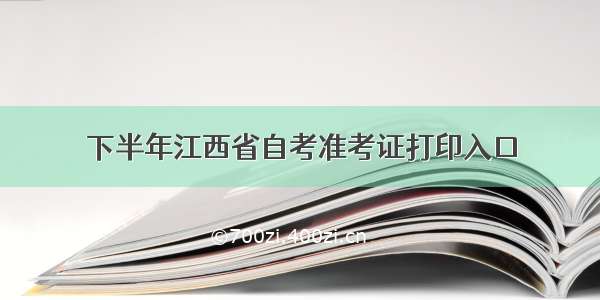 下半年江西省自考准考证打印入口

©700zi.400zi.cn